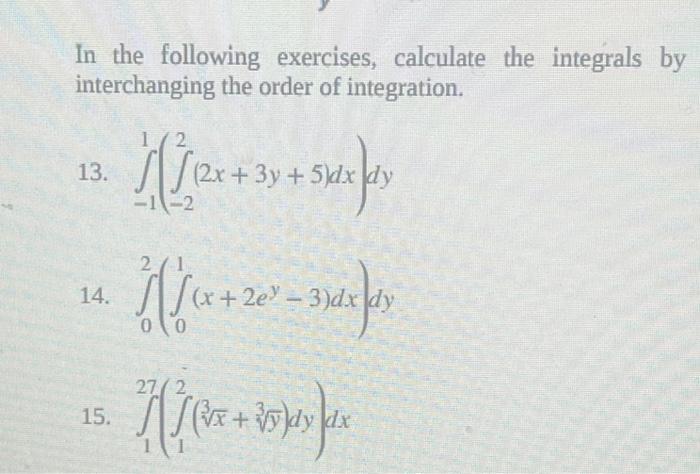 In the following exercises, calculate the integrals by interchanging the order of integration.

13. $\int_{-1}^{1}\left(\int_{-2}^{2}(2x+3y+5)dx\right)dy$

14. $\int_{0}^{2}\left(\int_{0}^{1}(x+2e^{y}-3)dx\right)dy$

15. $\int_{1}^{27}\left(\int_{1}^{2}(\sqrt[3]{x}+\sqrt[3]{y})dy\right)dx$